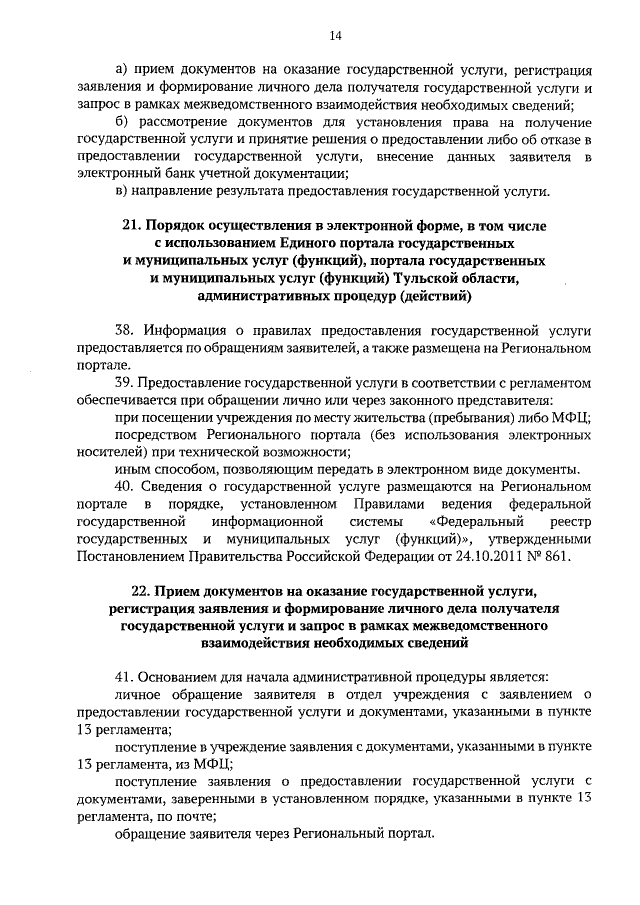 14

а) прием документов на оказание государственной услуги, регистрация заявления и формирование личного дела получателя государственной услуги и запрос в рамках межведомственного взаимодействия необходимых сведений;

б) рассмотрение документов для установления права на получение государственной услуги и принятие решения о предоставлении либо об отказе в предоставлении государственной услуги, внесение данных заявителя в электронный банк учетной документации;

в) направление результата предоставления государственной услуги.

21. Порядок осуществления в электронной форме, в том числе с использованием Единого портала государственных и муниципальных услуг (функций), портала государственных и муниципальных услуг (функций) Тульской области, административных процедур (действий)

38. Информация о правилах предоставления государственной услуги предоставляется по обращениям заявителей, а также размещена на Региональном портале.

39. Предоставление государственной услуги в соответствии с регламентом обеспечивается при обращении лично или через законного представителя:

при посещении учреждения по месту жительства (пребывания) либо МФЦ;

посредством Регионального портала (без использования электронных носителей) при технической возможности;

иным способом, позволяющим передать в электронном виде документы.

40. Сведения о государственной услуге размещаются на Региональном портале в порядке, установленном Правилами ведения федеральной государственной информационной системы «Федеральный реестр государственных и муниципальных услуг (функций)», утвержденными Постановлением Правительства Российской Федерации от 24.10.2011 № 861.

22. Прием документов на оказание государственной услуги, регистрация заявления и формирование личного дела получателя государственной услуги и запрос в рамках межведомственного взаимодействия необходимых сведений

41. Основанием для начала административной процедуры является:

личное обращение заявителя в отдел учреждения с заявлением о предоставлении государственной услуги и документами, указанными в пункте 13 регламента;

поступление в учреждение заявления с документами, указанными в пункте 13 регламента, из МФЦ;

поступление заявления о предоставлении государственной услуги с документами, заверенными в установленном порядке, указанными в пункте 13 регламента, по почте;

обращение заявителя через Региональный портал.